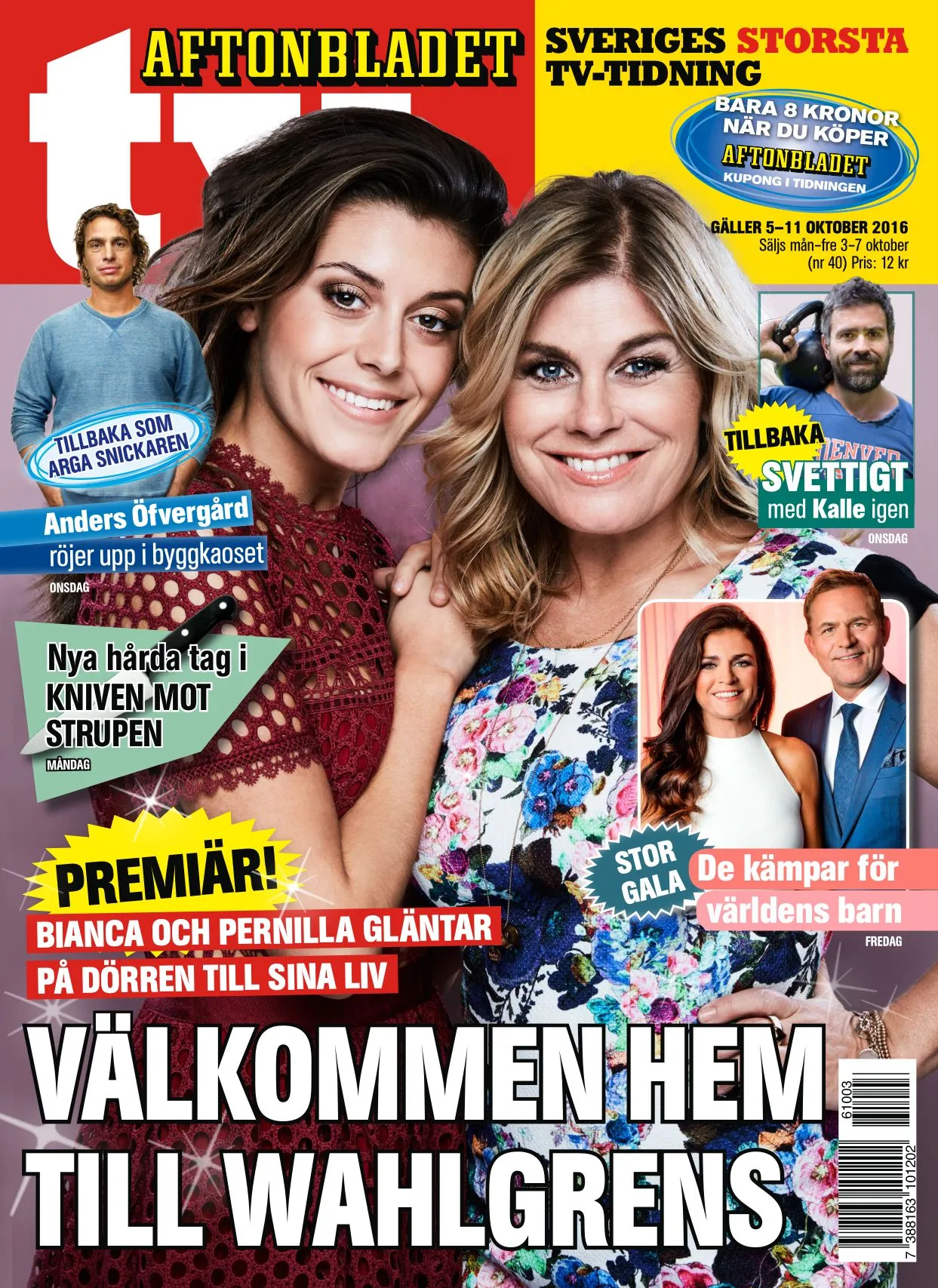 AFTONBLADET
tv

SVERIGES STORSTA
TV-TIDNING

BARA 8 KRONOR
NÄR DU KÖPER
AFTONBLADET
KUPONG I TIDNINGEN

GÄLLER 5–11 OKTOBER 2016
Säljs mån–fre 3–7 oktober
(nr 40) Pris: 12 kr

TILLBAKA SOM
ARGA SNICKAREN

Anders Öfvergård
röjer upp i byggkaoset
ONSDAG

TILLBAKA
SVETTIGT
med Kalle igen
ONSDAG

Nya hårda tag i
KNIVEN MOT
STRUPEN
MÅNDAG

STOR
GALA
De kämpar för
världens barn
FREDAG

PREMIÄR!
BIANCA OCH PERNILLA GLÄNTAR
PÅ DÖRREN TILL SINA LIV

VÄLKOMMEN HEM
TILL WAHLGRENS

61003
7 388163 101202